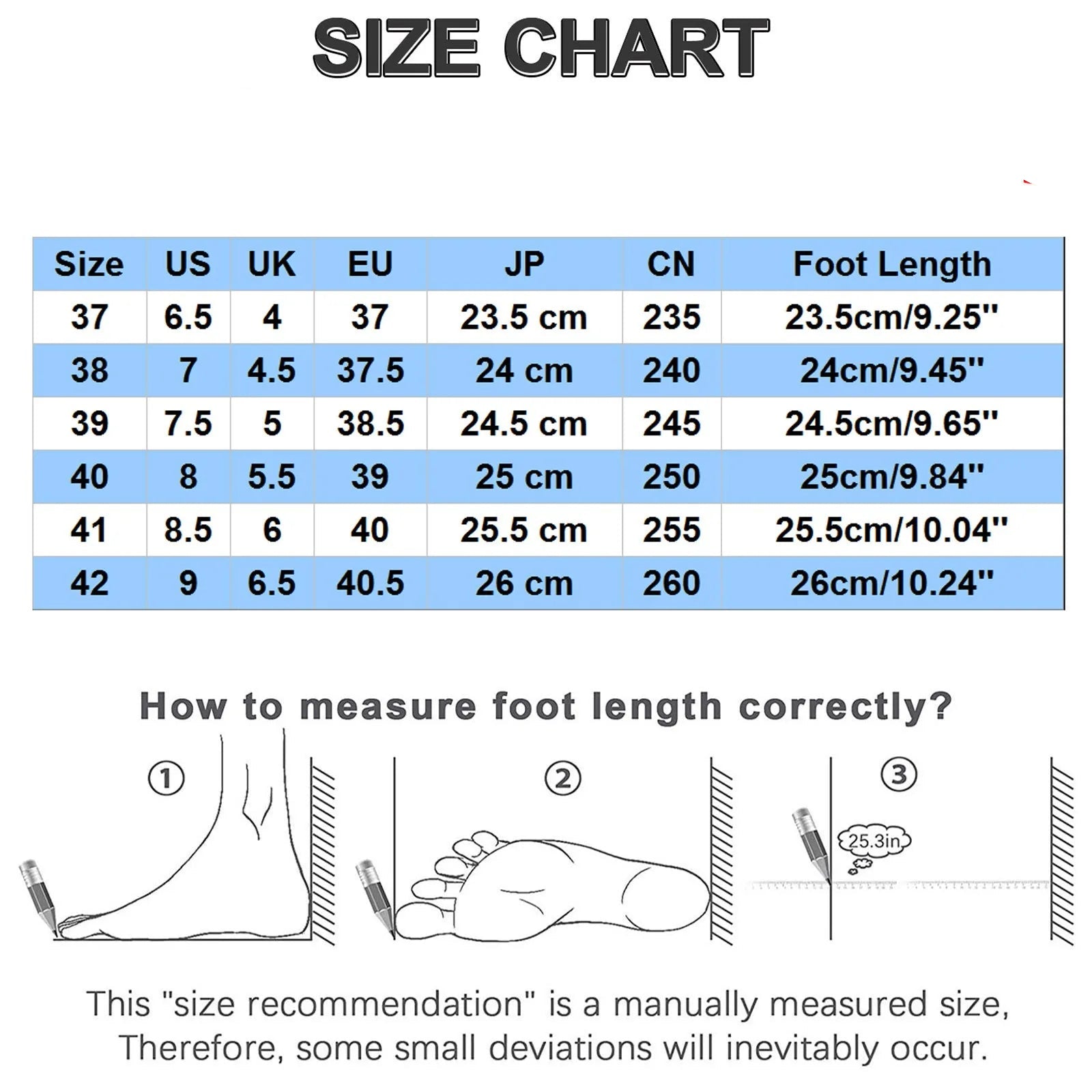 SIZE CHART

| Size | US | UK | EU | JP | CN | Foot Length |
|---|---|---|---|---|---|---|
| 37 | 6.5 | 4 | 37 | 23.5 cm | 235 | 23.5cm/9.25'' |
| 38 | 7 | 4.5 | 37.5 | 24 cm | 240 | 24cm/9.45'' |
| 39 | 7.5 | 5 | 38.5 | 24.5 cm | 245 | 24.5cm/9.65'' |
| 40 | 8 | 5.5 | 39 | 25 cm | 250 | 25cm/9.84'' |
| 41 | 8.5 | 6 | 40 | 25.5 cm | 255 | 25.5cm/10.04'' |
| 42 | 9 | 6.5 | 40.5 | 26 cm | 260 | 26cm/10.24'' |

How to measure foot length correctly?

①

②

③

25.3in

This "size recommendation" is a manually measured size, Therefore, some small deviations will inevitably occur.